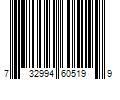 7 32994 60519 9